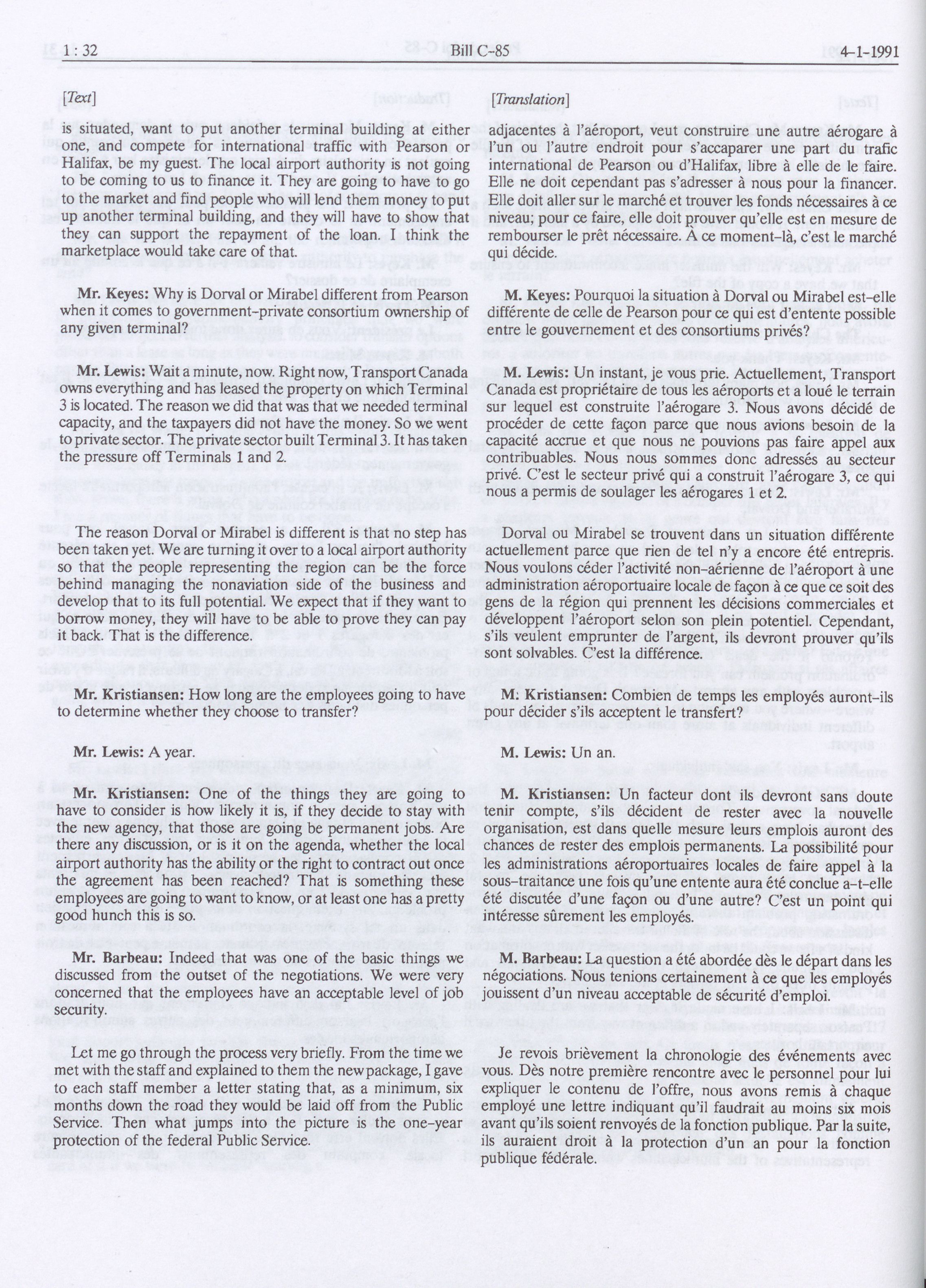 1 : 32 Bill C-85 4-1-1991

[Text]

is situated, want to put another terminal building at either one, and compete for international traffic with Pearson or Halifax, be my guest. The local airport authority is not going to be coming to us to finance it. They are going to have to go to the market and find people who will lend them money to put up another terminal building, and they will have to show that they can support the repayment of the loan. I think the marketplace would take care of that.

Mr. Keyes: Why is Dorval or Mirabel different from Pearson when it comes to government-private consortium ownership of any given terminal?

Mr. Lewis: Wait a minute, now. Right now, Transport Canada owns everything and has leased the property on which Terminal 3 is located. The reason we did that was that we needed terminal capacity, and the taxpayers did not have the money. So we went to private sector. The private sector built Terminal 3. It has taken the pressure off Terminals 1 and 2.

The reason Dorval or Mirabel is different is that no step has been taken yet. We are turning it over to a local airport authority so that the people representing the region can be the force behind managing the nonaviation side of the business and develop that to its full potential. We expect that if they want to borrow money, they will have to be able to prove they can pay it back. That is the difference.

Mr. Kristiansen: How long are the employees going to have to determine whether they choose to transfer?

Mr. Lewis: A year.

Mr. Kristiansen: One of the things they are going to have to consider is how likely it is, if they decide to stay with the new agency, that those are going be permanent jobs. Are there any discussion, or is it on the agenda, whether the local airport authority has the ability or the right to contract out once the agreement has been reached? That is something these employees are going to want to know, or at least one has a pretty good hunch this is so.

Mr. Barbeau: Indeed that was one of the basic things we discussed from the outset of the negotiations. We were very concerned that the employees have an acceptable level of job security.

Let me go through the process very briefly. From the time we met with the staff and explained to them the new package, I gave to each staff member a letter stating that, as a minimum, six months down the road they would be laid off from the Public Service. Then what jumps into the picture is the one-year protection of the federal Public Service.

[Translation]

adjacentes à l'aéroport, veut construire une autre aérogare à l'un ou l'autre endroit pour s'accaparer une part du trafic international de Pearson ou d'Halifax, libre à elle de le faire. Elle ne doit cependant pas s'adresser à nous pour la financer. Elle doit aller sur le marché et trouver les fonds nécessaires à ce niveau; pour ce faire, elle doit prouver qu'elle est en mesure de rembourser le prêt nécessaire. À ce moment-là, c'est le marché qui décide.

M. Keyes: Pourquoi la situation à Dorval ou Mirabel est-elle différente de celle de Pearson pour ce qui est d'entente possible entre le gouvernement et des consortiums privés?

M. Lewis: Un instant, je vous prie. Actuellement, Transport Canada est propriétaire de tous les aéroports et a loué le terrain sur lequel est construite l'aérogare 3. Nous avons décidé de procéder de cette façon parce que nous avions besoin de la capacité accrue et que nous ne pouvions pas faire appel aux contribuables. Nous nous sommes donc adressés au secteur privé. C'est le secteur privé qui a construit l'aérogare 3, ce qui nous a permis de soulager les aérogares 1 et 2.

Dorval ou Mirabel se trouvent dans un situation différente actuellement parce que rien de tel n'y a encore été entrepris. Nous voulons céder l'activité non-aérienne de l'aéroport à une administration aéroportuaire locale de façon à ce que ce soit des gens de la région qui prennent les décisions commerciales et développent l'aéroport selon son plein potentiel. Cependant, s'ils veulent emprunter de l'argent, ils devront prouver qu'ils sont solvables. C'est la différence.

M: Kristiansen: Combien de temps les employés auront-ils pour décider s'ils acceptent le transfert?

M. Lewis: Un an.

M. Kristiansen: Un facteur dont ils devront sans doute tenir compte, s'ils décident de rester avec la nouvelle organisation, est dans quelle mesure leurs emplois auront des chances de rester des emplois permanents. La possibilité pour les administrations aéroportuaires locales de faire appel à la sous-traitance une fois qu'une entente aura été conclue a-t-elle été discutée d'une façon ou d'une autre? C'est un point qui intéresse sûrement les employés.

M. Barbeau: La question a été abordée dès le départ dans les négociations. Nous tenions certainement à ce que les employés jouissent d'un niveau acceptable de sécurité d'emploi.

Je revois brièvement la chronologie des événements avec vous. Dès notre première rencontre avec le personnel pour lui expliquer le contenu de l'offre, nous avons remis à chaque employé une lettre indiquant qu'il faudrait au moins six mois avant qu'ils soient renvoyés de la fonction publique. Par la suite, ils auraient droit à la protection d'un an pour la fonction publique fédérale.